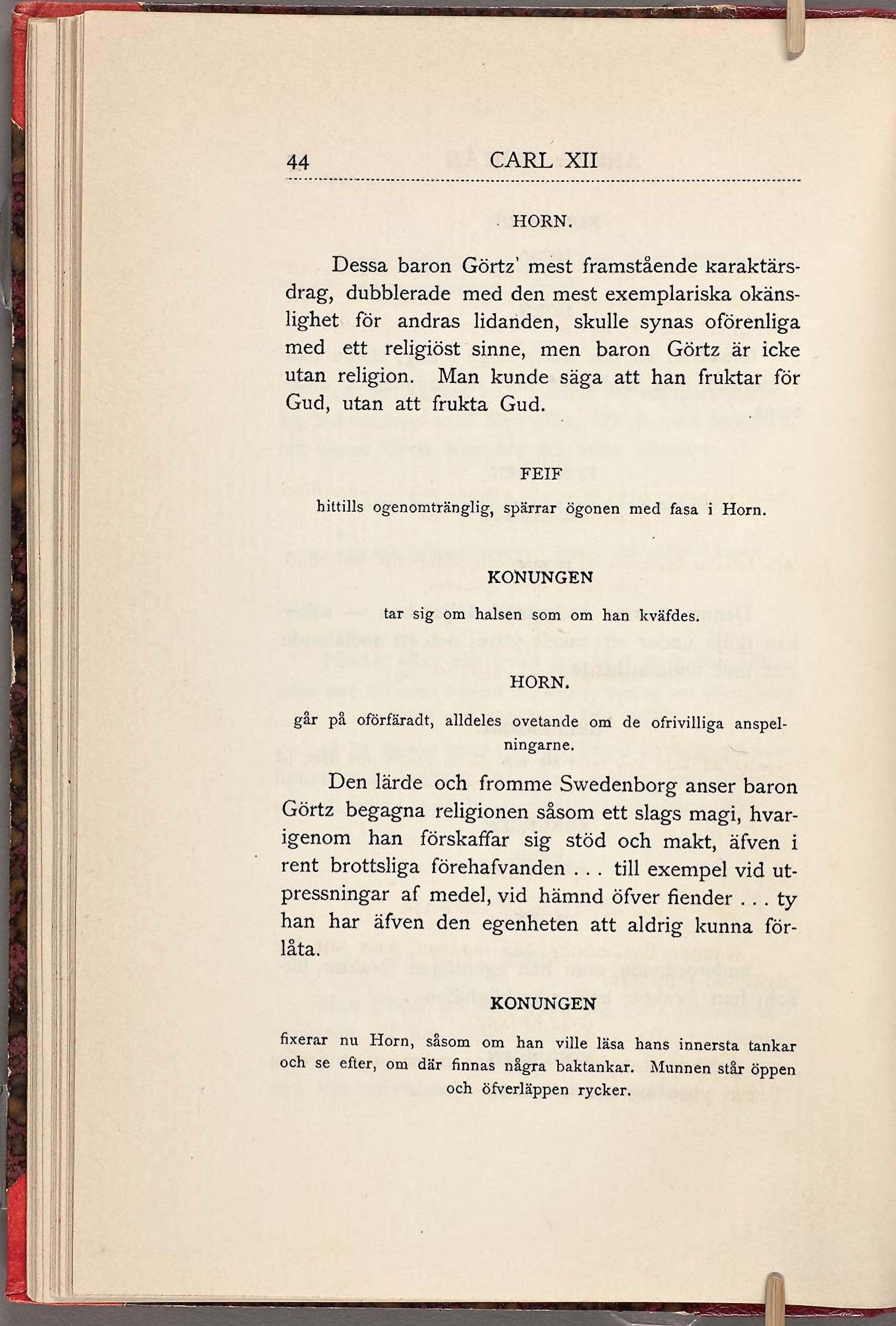 44 CARL XII

HORN.

Dessa baron Görtz' mest framstående karaktärsdrag, dubblerade med den mest exemplariska okänslighet för andras lidanden, skulle synas oförenliga med ett religiöst sinne, men baron Görtz är icke utan religion. Man kunde säga att han fruktar för Gud, utan att frukta Gud.

FEIF

hittills ogenomtränglig, spärrar ögonen med fasa i Horn.

KONUNGEN

tar sig om halsen som om han kväfdes.

HORN.

går på oförfäradt, alldeles ovetande om de ofrivilliga anspelningarne.

Den lärde och fromme Swedenborg anser baron Görtz begagna religionen såsom ett slags magi, hvarigenom han förskaffar sig stöd och makt, äfven i rent brottsliga förehafvanden . . . till exempel vid utpressningar af medel, vid hämnd öfver fiender . . . ty han har äfven den egenheten att aldrig kunna förlåta.

KONUNGEN

fixerar nu Horn, såsom om han ville läsa hans innersta tankar och se efter, om där finnas några baktankar. Munnen står öppen och öfverläppen rycker.